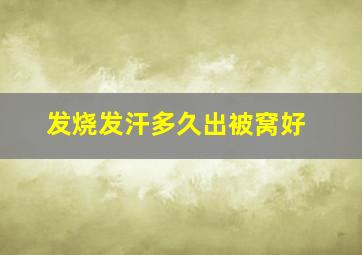 发烧发汗多久出被窝好